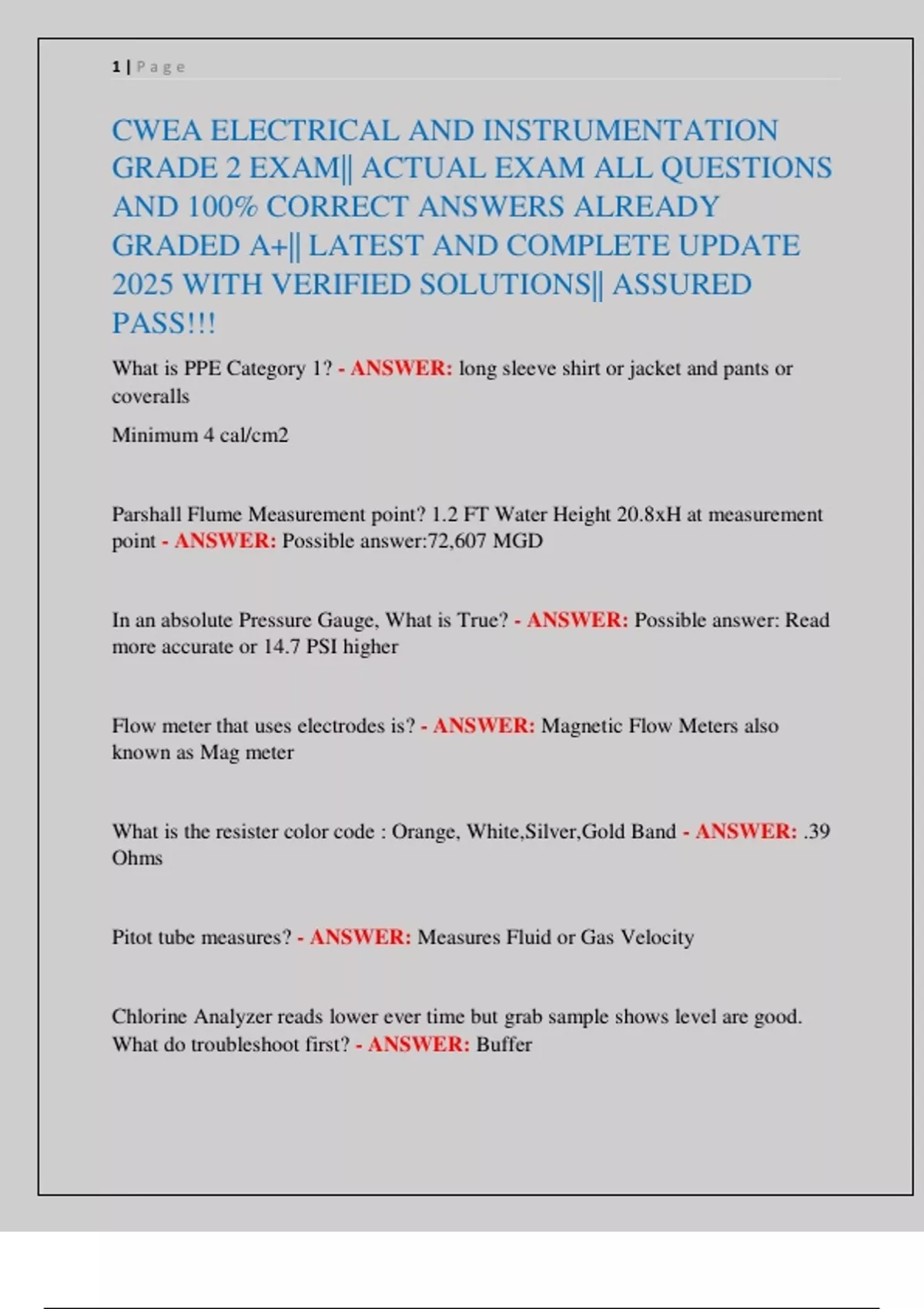 1 | P a g e

CWEA ELECTRICAL AND INSTRUMENTATION GRADE 2 EXAM|| ACTUAL EXAM ALL QUESTIONS AND 100% CORRECT ANSWERS ALREADY GRADED A+|| LATEST AND COMPLETE UPDATE 2025 WITH VERIFIED SOLUTIONS|| ASSURED PASS!!!

What is PPE Category 1? - ANSWER: long sleeve shirt or jacket and pants or coveralls

Minimum 4 cal/cm2

Parshall Flume Measurement point? 1.2 FT Water Height 20.8xH at measurement point - ANSWER: Possible answer:72,607 MGD

In an absolute Pressure Gauge, What is True? - ANSWER: Possible answer: Read more accurate or 14.7 PSI higher

Flow meter that uses electrodes is? - ANSWER: Magnetic Flow Meters also known as Mag meter

What is the resister color code : Orange, White,Silver,Gold Band - ANSWER: .39 Ohms

Pitot tube measures? - ANSWER: Measures Fluid or Gas Velocity

Chlorine Analyzer reads lower ever time but grab sample shows level are good. What do troubleshoot first? - ANSWER: Buffer